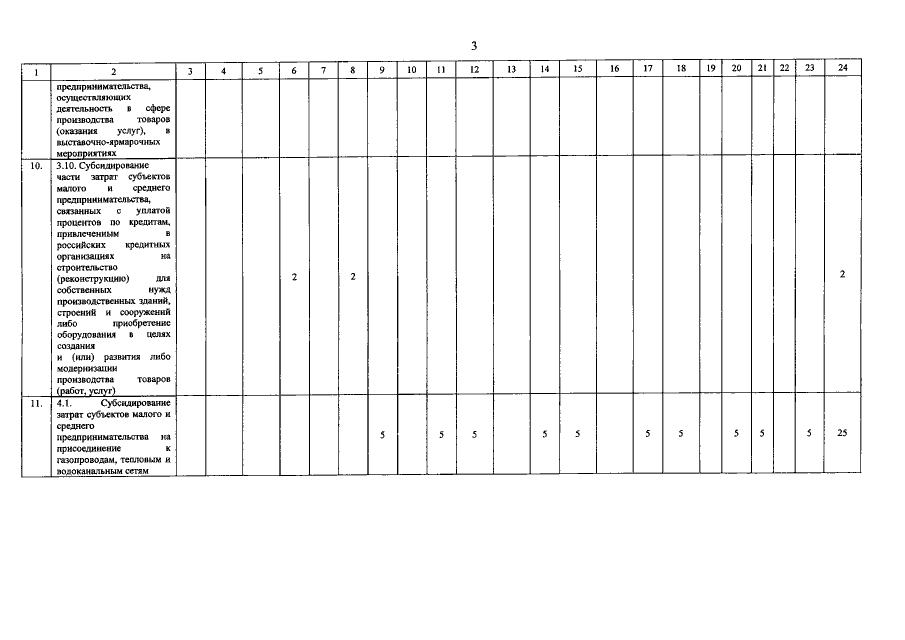 3

| 1 | 2 | 3 | 4 | 5 | 6 | 7 | 8 | 9 | 10 | 11 | 12 | 13 | 14 | 15 | 16 | 17 | 18 | 19 | 20 | 21 | 22 | 23 | 24 |
|---|---|---|---|---|---|---|---|---|---|---|---|---|---|---|---|---|---|---|---|---|---|---|---|
| | предпринимательства, осуществляющих деятельность в сфере производства товаров (оказания услуг), в выставочно-ярмарочных мероприятиях | | | | | | | | | | | | | | | | | | | | | | |
| 10. | 3.10. Субсидирование части затрат субъектов малого и среднего предпринимательства, связанных с уплатой процентов по кредитам, привлеченным в российских кредитных организациях на строительство (реконструкцию) для собственных нужд производственных зданий, строений и сооружений либо приобретение оборудования в целях создания и (или) развития либо модернизации производства товаров (работ, услуг) | | | | 2 | | 2 | | | | | | | | | | | | | | | | 2 |
| 11. | 4.1. Субсидирование затрат субъектов малого и среднего предпринимательства на присоединение к газопроводам, тепловым и водоканальным сетям | | | | | | | 5 | | 5 | 5 | | 5 | 5 | | 5 | 5 | | 5 | 5 | | 5 | 25 |